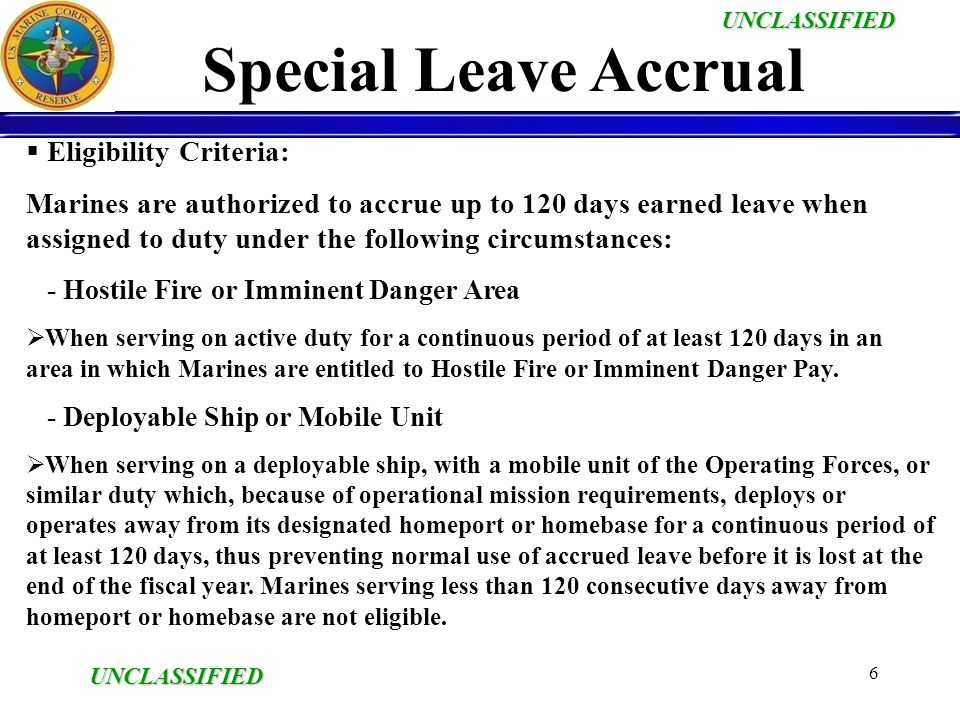 U.S. MARINE CORPS FORCES RESERVE

UNCLASSIFIED

Special Leave Accrual

▪ Eligibility Criteria:

Marines are authorized to accrue up to 120 days earned leave when assigned to duty under the following circumstances:

- Hostile Fire or Imminent Danger Area

➢When serving on active duty for a continuous period of at least 120 days in an area in which Marines are entitled to Hostile Fire or Imminent Danger Pay.

- Deployable Ship or Mobile Unit

➢When serving on a deployable ship, with a mobile unit of the Operating Forces, or similar duty which, because of operational mission requirements, deploys or operates away from its designated homeport or homebase for a continuous period of at least 120 days, thus preventing normal use of accrued leave before it is lost at the end of the fiscal year. Marines serving less than 120 consecutive days away from homeport or homebase are not eligible.

UNCLASSIFIED

6